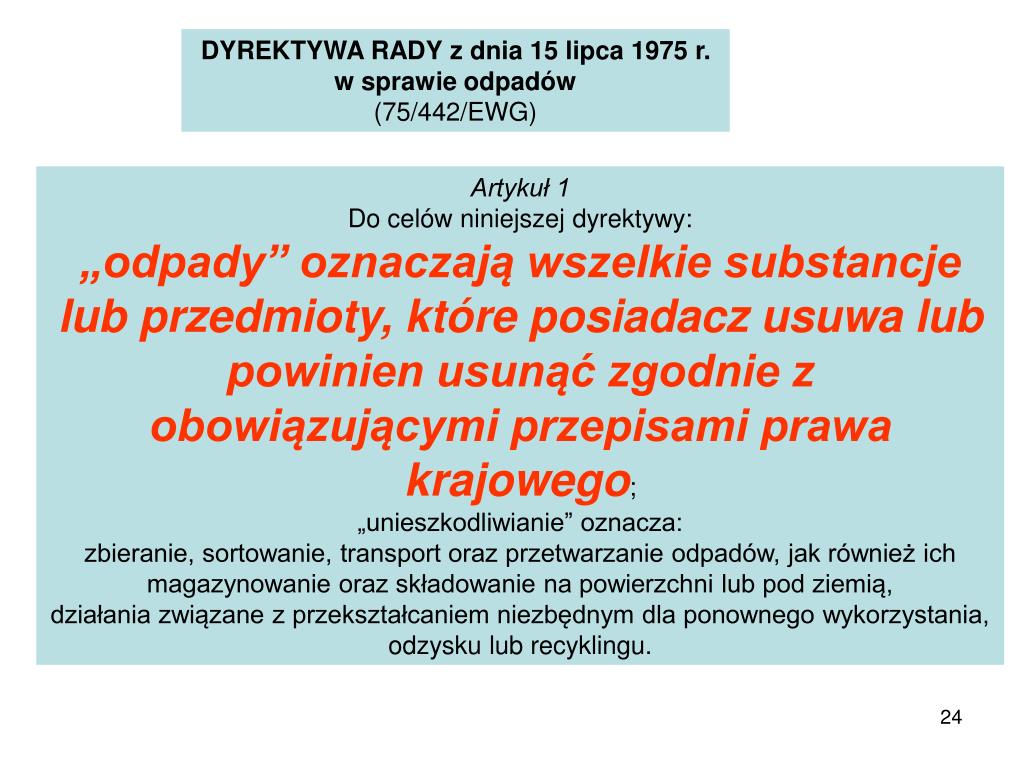 DYREKTYWA RADY z dnia 15 lipca 1975 r. w sprawie odpadów
(75/442/EWG)

Artykuł 1
Do celów niniejszej dyrektywy:
„odpady” oznaczają wszelkie substancje lub przedmioty, które posiadacz usuwa lub powinien usunąć zgodnie z obowiązującymi przepisami prawa krajowego;
„unieszkodliwianie” oznacza:
zbieranie, sortowanie, transport oraz przetwarzanie odpadów, jak również ich magazynowanie oraz składowanie na powierzchni lub pod ziemią,
działania związane z przekształcaniem niezbędnym dla ponownego wykorzystania, odzysku lub recyklingu.

24